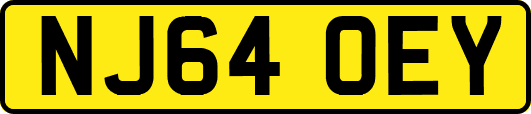 NJ64 OEY